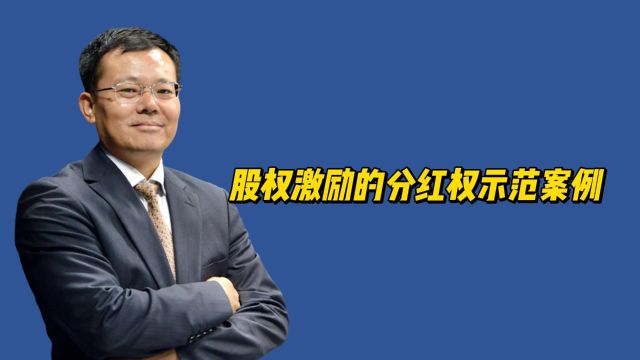 股权激励的分红权示范案例